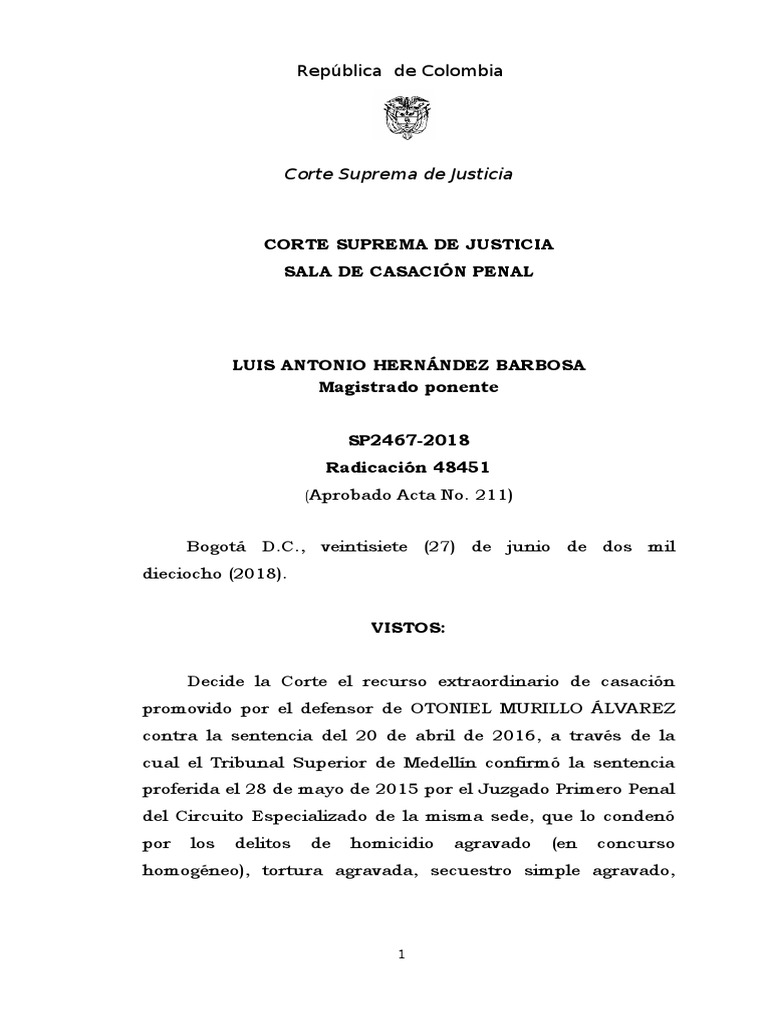 República de Colombia

Corte Suprema de Justicia

CORTE SUPREMA DE JUSTICIA
SALA DE CASACIÓN PENAL

LUIS ANTONIO HERNÁNDEZ BARBOSA
Magistrado ponente

SP2467-2018
Radicación 48451
(Aprobado Acta No. 211)

Bogotá D.C., veintisiete (27) de junio de dos mil dieciocho (2018).

VISTOS:

Decide la Corte el recurso extraordinario de casación promovido por el defensor de OTONIEL MURILLO ÁLVAREZ contra la sentencia del 20 de abril de 2016, a través de la cual el Tribunal Superior de Medellín confirmó la sentencia proferida el 28 de mayo de 2015 por el Juzgado Primero Penal del Circuito Especializado de la misma sede, que lo condenó por los delitos de homicidio agravado (en concurso homogéneo), tortura agravada, secuestro simple agravado,

1